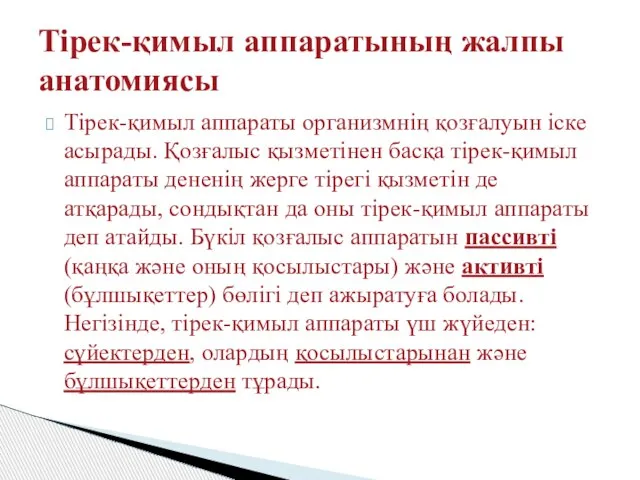 Тірек-қимыл аппаратының жалпы анатомиясы

Тірек-қимыл аппараты организмнің қозғалуын іске асырады. Қозғалыс қызметінен басқа тірек-қимыл аппараты дененің жерге тірегі қызметін де атқарады, сондықтан да оны тірек-қимыл аппараты деп атайды. Бүкіл қозғалыс аппаратын пассивті (қаңқа және оның қосылыстары) және активті (бұлшықеттер) бөлігі деп ажыратуға болады. Негізінде, тірек-қимыл аппараты үш жүйеден: сүйектерден, олардың қосылыстарынан және бұлшықеттерден тұрады.